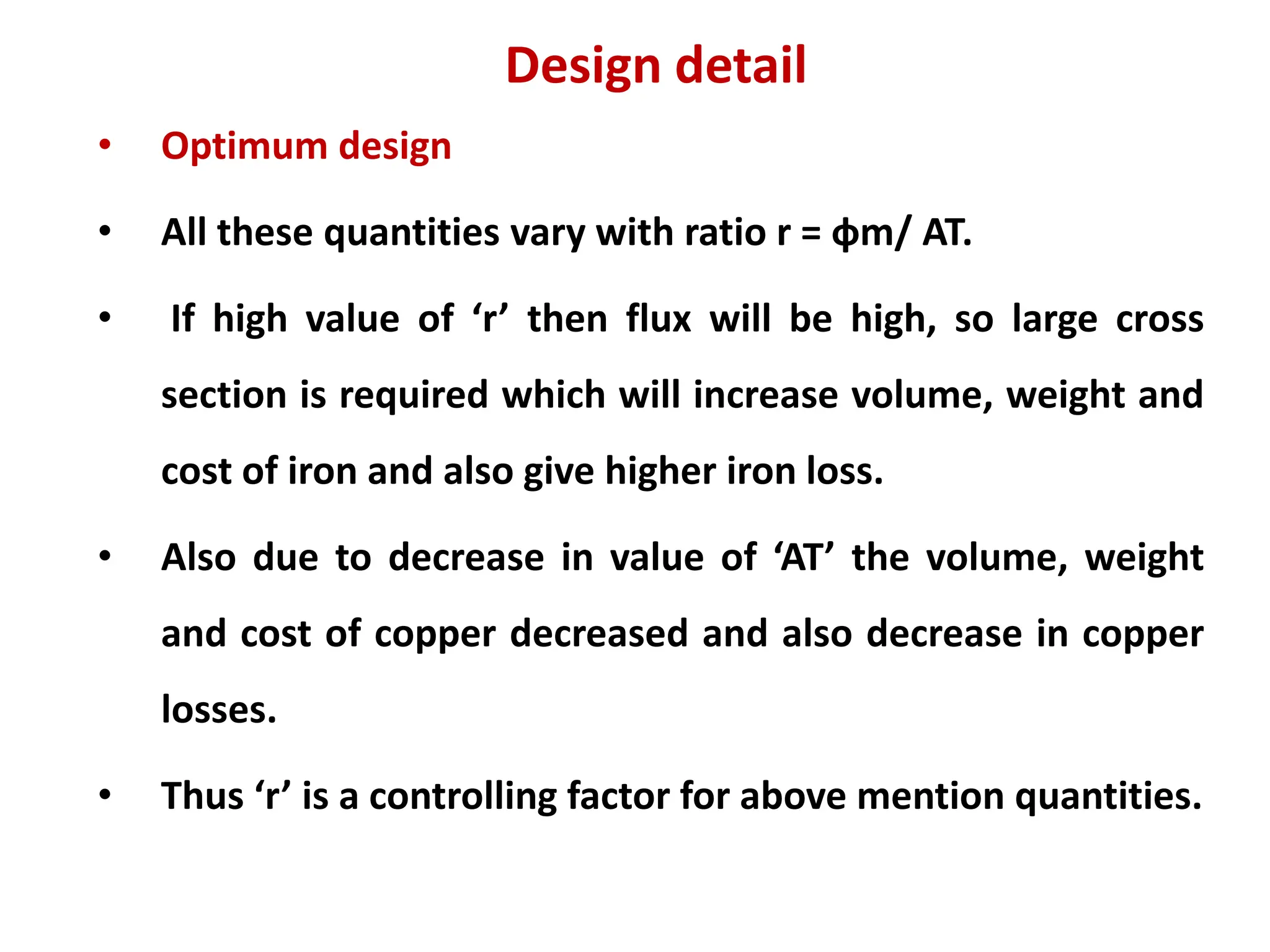 Design detail

• Optimum design

• All these quantities vary with ratio r = ϕm/ AT.

• If high value of ‘r’ then flux will be high, so large cross section is required which will increase volume, weight and cost of iron and also give higher iron loss.

• Also due to decrease in value of ‘AT’ the volume, weight and cost of copper decreased and also decrease in copper losses.

• Thus ‘r’ is a controlling factor for above mention quantities.